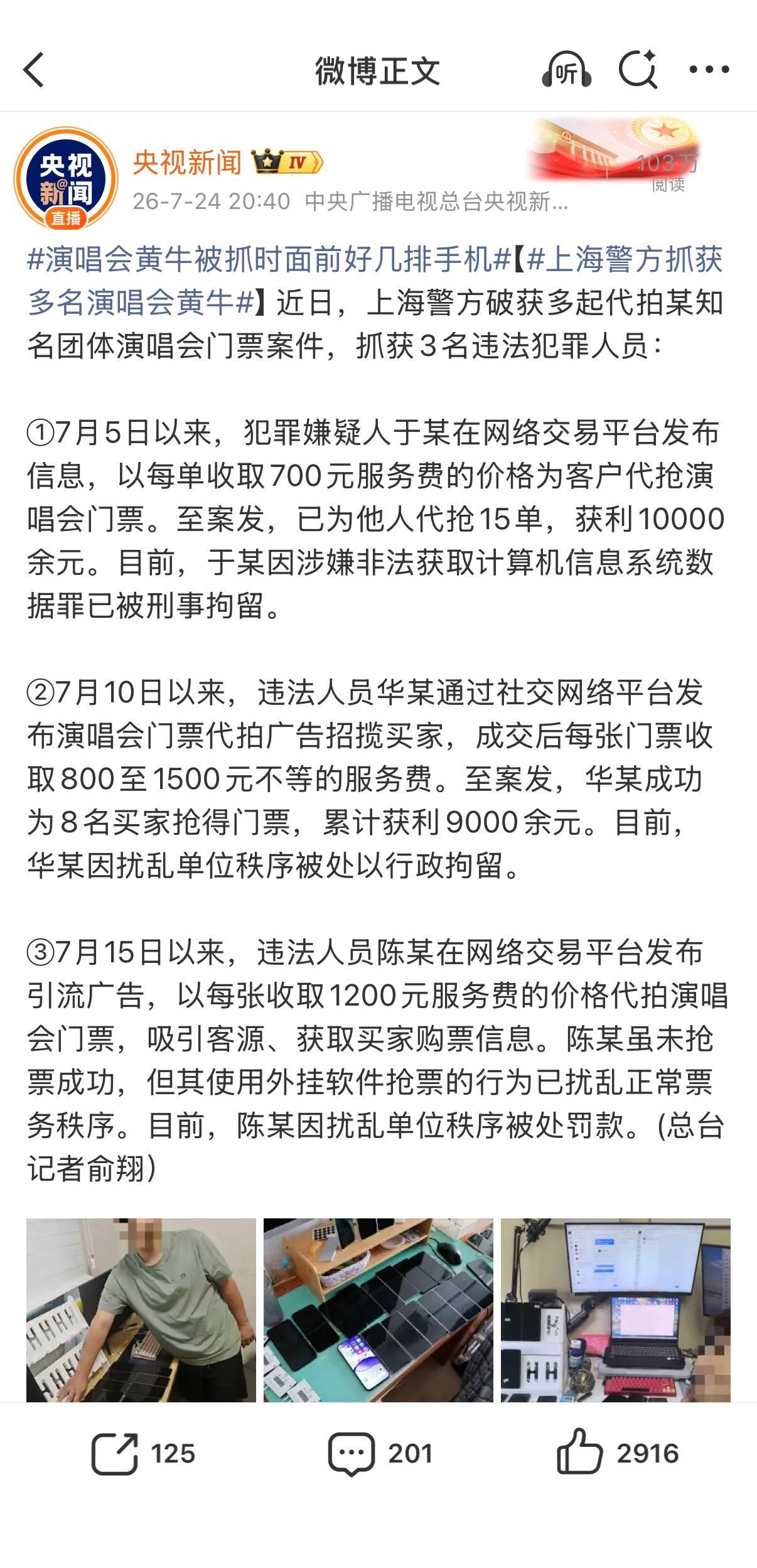 微博正文

听

央视新闻 直播

央视新闻 IV

26-7-24 20:40 中央广播电视总台央视新...

103万 阅读

#演唱会黄牛被抓时面前好几排手机#【#上海警方抓获多名演唱会黄牛#】近日，上海警方破获多起代拍某知名团体演唱会门票案件，抓获3名违法犯罪人员：

①7月5日以来，犯罪嫌疑人于某在网络交易平台发布信息，以每单收取700元服务费的价格为客户代抢演唱会门票。至案发，已为他人代抢15单，获利10000余元。目前，于某因涉嫌非法获取计算机信息系统数据罪已被刑事拘留。

②7月10日以来，违法人员华某通过社交网络平台发布演唱会门票代拍广告招揽买家，成交后每张门票收取800至1500元不等的服务费。至案发，华某成功为8名买家抢得门票，累计获利9000余元。目前，华某因扰乱单位秩序被处以行政拘留。

③7月15日以来，违法人员陈某在网络交易平台发布引流广告，以每张收取1200元服务费的价格代拍演唱会门票，吸引客源、获取买家购票信息。陈某虽未抢票成功，但其使用外挂软件抢票的行为已扰乱正常票务秩序。目前，陈某因扰乱单位秩序被处罚款。(总台记者俞翔)

125 201 2916